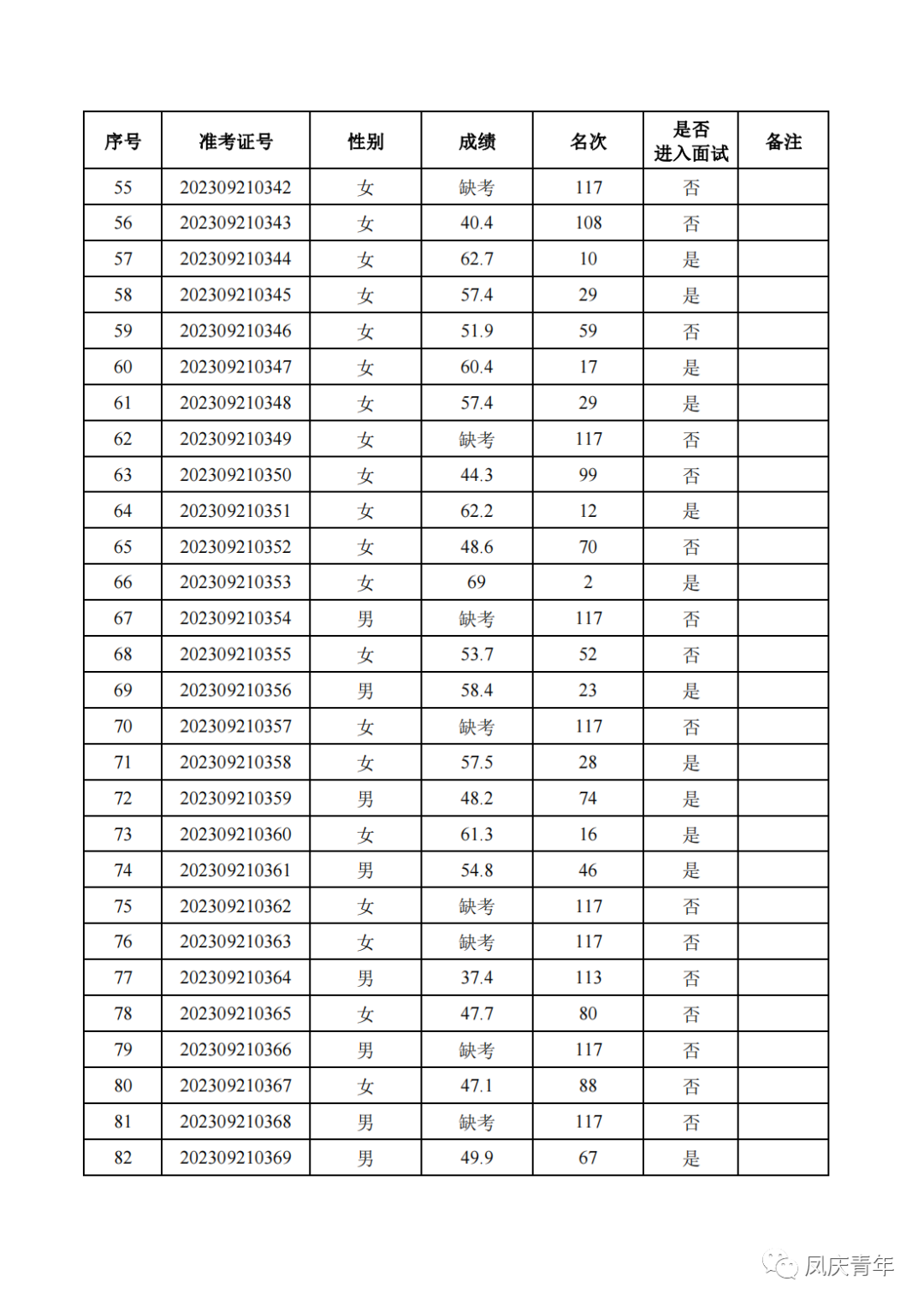 | 序号 | 准考证号 | 性别 | 成绩 | 名次 | 是否进入面试 | 备注 |
|---|---|---|---|---|---|---|
| 55 | 202309210342 | 女 | 缺考 | 117 | 否 | |
| 56 | 202309210343 | 女 | 40.4 | 108 | 否 | |
| 57 | 202309210344 | 女 | 62.7 | 10 | 是 | |
| 58 | 202309210345 | 女 | 57.4 | 29 | 是 | |
| 59 | 202309210346 | 女 | 51.9 | 59 | 否 | |
| 60 | 202309210347 | 女 | 60.4 | 17 | 是 | |
| 61 | 202309210348 | 女 | 57.4 | 29 | 是 | |
| 62 | 202309210349 | 女 | 缺考 | 117 | 否 | |
| 63 | 202309210350 | 女 | 44.3 | 99 | 否 | |
| 64 | 202309210351 | 女 | 62.2 | 12 | 是 | |
| 65 | 202309210352 | 女 | 48.6 | 70 | 否 | |
| 66 | 202309210353 | 女 | 69 | 2 | 是 | |
| 67 | 202309210354 | 男 | 缺考 | 117 | 否 | |
| 68 | 202309210355 | 女 | 53.7 | 52 | 否 | |
| 69 | 202309210356 | 男 | 58.4 | 23 | 是 | |
| 70 | 202309210357 | 女 | 缺考 | 117 | 否 | |
| 71 | 202309210358 | 女 | 57.5 | 28 | 是 | |
| 72 | 202309210359 | 男 | 48.2 | 74 | 是 | |
| 73 | 202309210360 | 女 | 61.3 | 16 | 是 | |
| 74 | 202309210361 | 男 | 54.8 | 46 | 是 | |
| 75 | 202309210362 | 女 | 缺考 | 117 | 否 | |
| 76 | 202309210363 | 女 | 缺考 | 117 | 否 | |
| 77 | 202309210364 | 男 | 37.4 | 113 | 否 | |
| 78 | 202309210365 | 女 | 47.7 | 80 | 否 | |
| 79 | 202309210366 | 男 | 缺考 | 117 | 否 | |
| 80 | 202309210367 | 女 | 47.1 | 88 | 否 | |
| 81 | 202309210368 | 男 | 缺考 | 117 | 否 | |
| 82 | 202309210369 | 男 | 49.9 | 67 | 是 | |

凤庆青年